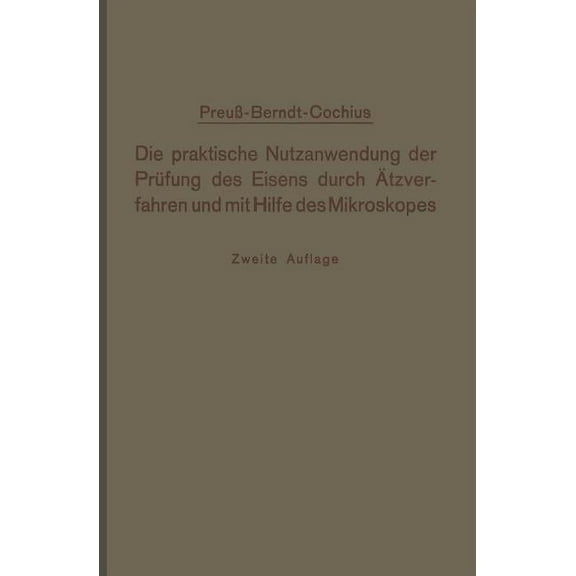 Preuß-Berndt-Cochius

Die praktische Nutzanwendung der Prüfung des Eisens durch Ätzverfahren und mit Hilfe des Mikroskopes

Zweite Auflage